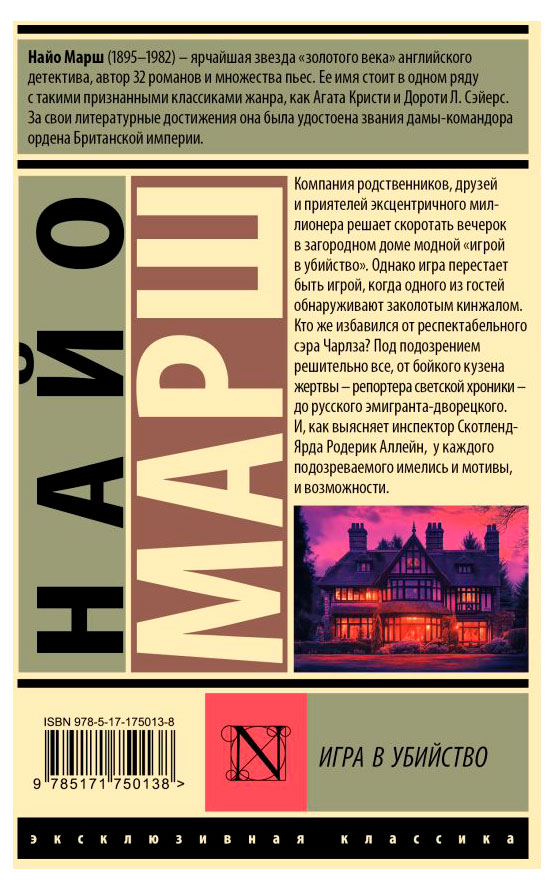 Найо Марш (1895–1982) – ярчайшая звезда «золотого века» английского детектива, автор 32 романов и множества пьес. Ее имя стоит в одном ряду с такими признанными классиками жанра, как Агата Кристи и Дороти Л. Сэйерс. За свои литературные достижения она была удостоена звания дамы-командора ордена Британской империи.

НАЙО

МАРШ

Компания родственников, друзей и приятелей эксцентричного миллионера решает скоротать вечерок в загородном доме модной «игрой в убийство». Однако игра перестает быть игрой, когда одного из гостей обнаруживают заколотым кинжалом. Кто же избавился от респектабельного сэра Чарлза? Под подозрением решительно все, от бойкого кузена жертвы – репортера светской хроники – до русского эмигранта-дворецкого. И, как выясняет инспектор Скотленд-Ярда Родерик Аллейн, у каждого подозреваемого имелись и мотивы, и возможности.

ISBN 978-5-17-175013-8

9 785171 750138 >

N

ИГРА В УБИЙСТВО

ЭКСКЛЮЗИВНАЯ КЛАССИКА